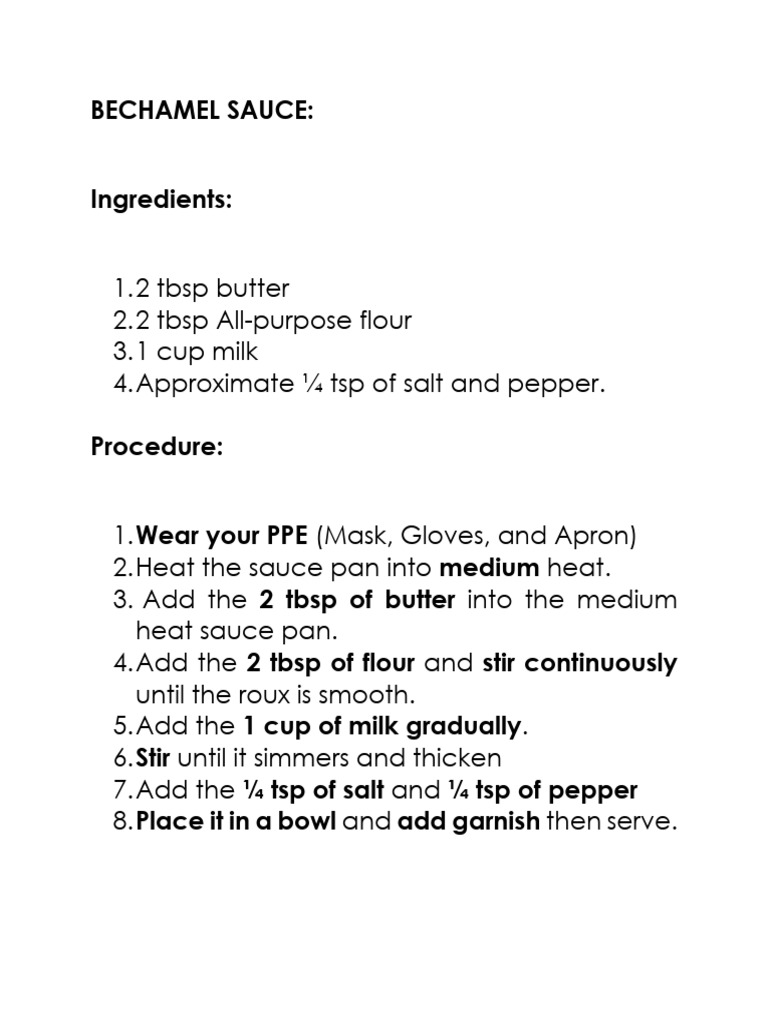 BECHAMEL SAUCE:

Ingredients:

1. 2 tbsp butter
2. 2 tbsp All-purpose flour
3. 1 cup milk
4. Approximate ¼ tsp of salt and pepper.

Procedure:

1. Wear your PPE (Mask, Gloves, and Apron)
2. Heat the sauce pan into medium heat.
3. Add the 2 tbsp of butter into the medium heat sauce pan.
4. Add the 2 tbsp of flour and stir continuously until the roux is smooth.
5. Add the 1 cup of milk gradually.
6. Stir until it simmers and thicken
7. Add the ¼ tsp of salt and ¼ tsp of pepper
8. Place it in a bowl and add garnish then serve.